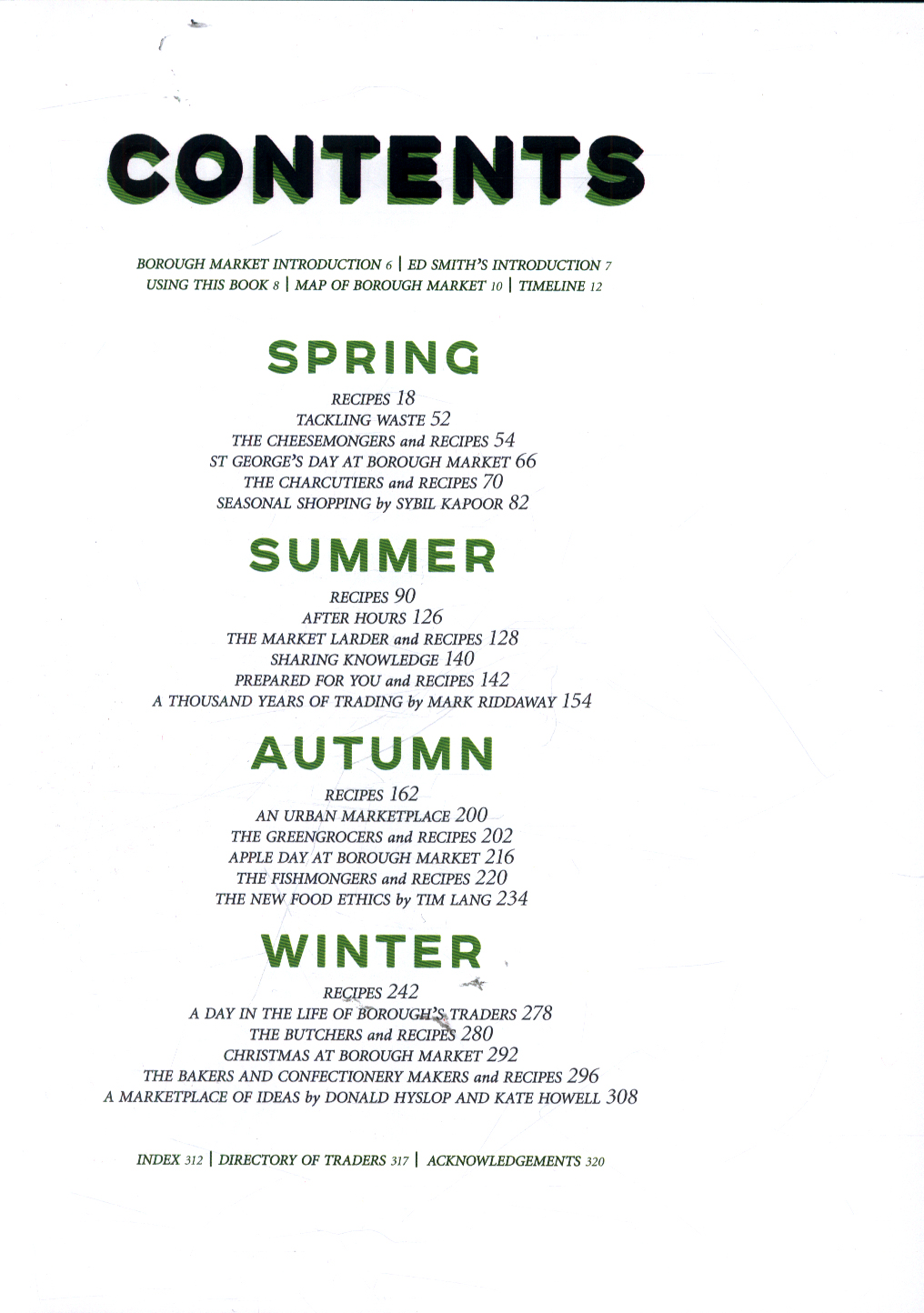 CONTENTS

BOROUGH MARKET INTRODUCTION 6 | ED SMITH'S INTRODUCTION 7
USING THIS BOOK 8 | MAP OF BOROUGH MARKET 10 | TIMELINE 12

SPRING

RECIPES 18
TACKLING WASTE 52
THE CHEESEMONGERS and RECIPES 54
ST GEORGE'S DAY AT BOROUGH MARKET 66
THE CHARCUTIERS and RECIPES 70
SEASONAL SHOPPING by SYBIL KAPOOR 82

SUMMER

RECIPES 90
AFTER HOURS 126
THE MARKET LARDER and RECIPES 128
SHARING KNOWLEDGE 140
PREPARED FOR YOU and RECIPES 142
A THOUSAND YEARS OF TRADING by MARK RIDDAWAY 154

AUTUMN

RECIPES 162
AN URBAN MARKETPLACE 200
THE GREENGROCERS and RECIPES 202
APPLE DAY AT BOROUGH MARKET 216
THE FISHMONGERS and RECIPES 220
THE NEW FOOD ETHICS by TIM LANG 234

WINTER

RECIPES 242
A DAY IN THE LIFE OF BOROUGH'S TRADERS 278
THE BUTCHERS and RECIPES 280
CHRISTMAS AT BOROUGH MARKET 292
THE BAKERS AND CONFECTIONERY MAKERS and RECIPES 296
A MARKETPLACE OF IDEAS by DONALD HYSLOP AND KATE HOWELL 308

INDEX 312 | DIRECTORY OF TRADERS 317 | ACKNOWLEDGEMENTS 320